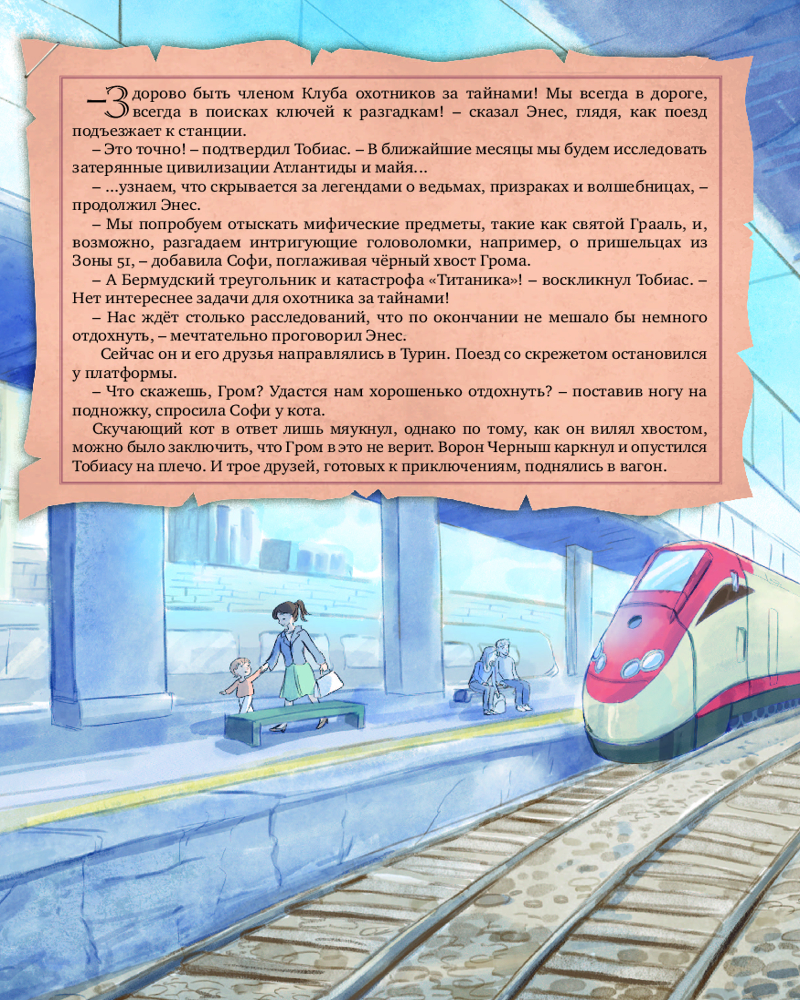 – Здорово быть членом Клуба охотников за тайнами! Мы всегда в дороге, всегда в поисках ключей к разгадкам! – сказал Энес, глядя, как поезд подъезжает к станции.

– Это точно! – подтвердил Тобиас. – В ближайшие месяцы мы будем исследовать затерянные цивилизации Атлантиды и майя...

– ...узнаем, что скрывается за легендами о ведьмах, призраках и волшебницах, – продолжил Энес.

– Мы попробуем отыскать мифические предметы, такие как святой Грааль, и, возможно, разгадаем интригующие головоломки, например, о пришельцах из Зоны 51, – добавила Софи, поглаживая чёрный хвост Грома.

– А Бермудский треугольник и катастрофа «Титаника»! – воскликнул Тобиас. – Нет интереснее задачи для охотника за тайнами!

– Нас ждёт столько расследований, что по окончании не мешало бы немного отдохнуть, – мечтательно проговорил Энес.

Сейчас он и его друзья направлялись в Турин. Поезд со скрежетом остановился у платформы.

– Что скажешь, Гром? Удастся нам хорошенько отдохнуть? – поставив ногу на подножку, спросила Софи у кота.

Скучающий кот в ответ лишь мяукнул, однако по тому, как он вилял хвостом, можно было заключить, что Гром в это не верит. Ворон Черныш каркнул и опустился Тобиасу на плечо. И трое друзей, готовых к приключениям, поднялись в вагон.